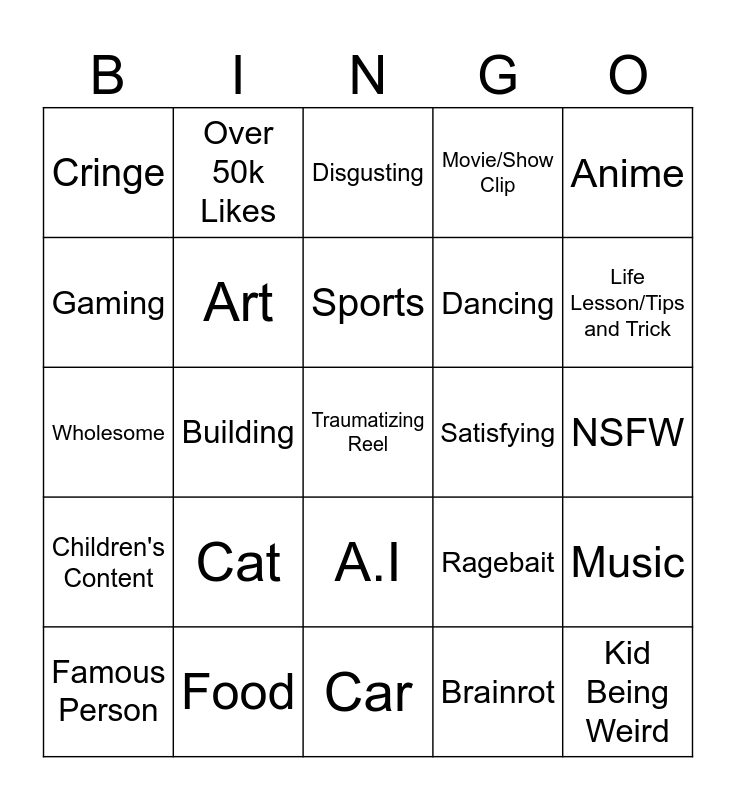 | B | I | N | G | O |
|---|---|---|---|---|
| Cringe | Over 50k Likes | Disgusting | Movie/Show Clip | Anime |
| Gaming | Art | Sports | Dancing | Life Lesson/Tips and Trick |
| Wholesome | Building | Traumatizing Reel | Satisfying | NSFW |
| Children's Content | Cat | A.I | Ragebait | Music |
| Famous Person | Food | Car | Brainrot | Kid Being Weird |